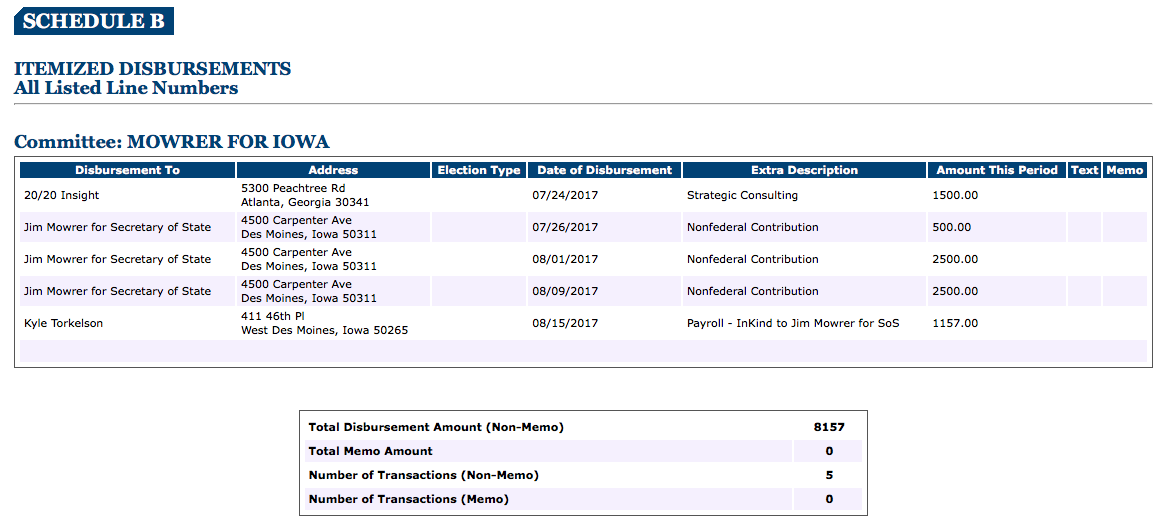 SCHEDULE B

ITEMIZED DISBURSEMENTS
All Listed Line Numbers

Committee: MOWRER FOR IOWA

| Disbursement To | Address | Election Type | Date of Disbursement | Extra Description | Amount This Period | Text | Memo |
|---|---|---|---|---|---|---|---|
| 20/20 Insight | 5300 Peachtree Rd Atlanta, Georgia 30341 | | 07/24/2017 | Strategic Consulting | 1500.00 | | |
| Jim Mowrer for Secretary of State | 4500 Carpenter Ave Des Moines, Iowa 50311 | | 07/26/2017 | Nonfederal Contribution | 500.00 | | |
| Jim Mowrer for Secretary of State | 4500 Carpenter Ave Des Moines, Iowa 50311 | | 08/01/2017 | Nonfederal Contribution | 2500.00 | | |
| Jim Mowrer for Secretary of State | 4500 Carpenter Ave Des Moines, Iowa 50311 | | 08/09/2017 | Nonfederal Contribution | 2500.00 | | |
| Kyle Torkelson | 411 46th Pl West Des Moines, Iowa 50265 | | 08/15/2017 | Payroll - InKind to Jim Mowrer for SoS | 1157.00 | | |

| Total Disbursement Amount (Non-Memo) | 8157 |
|---|---|
| Total Memo Amount | 0 |
| Number of Transactions (Non-Memo) | 5 |
| Number of Transactions (Memo) | 0 |